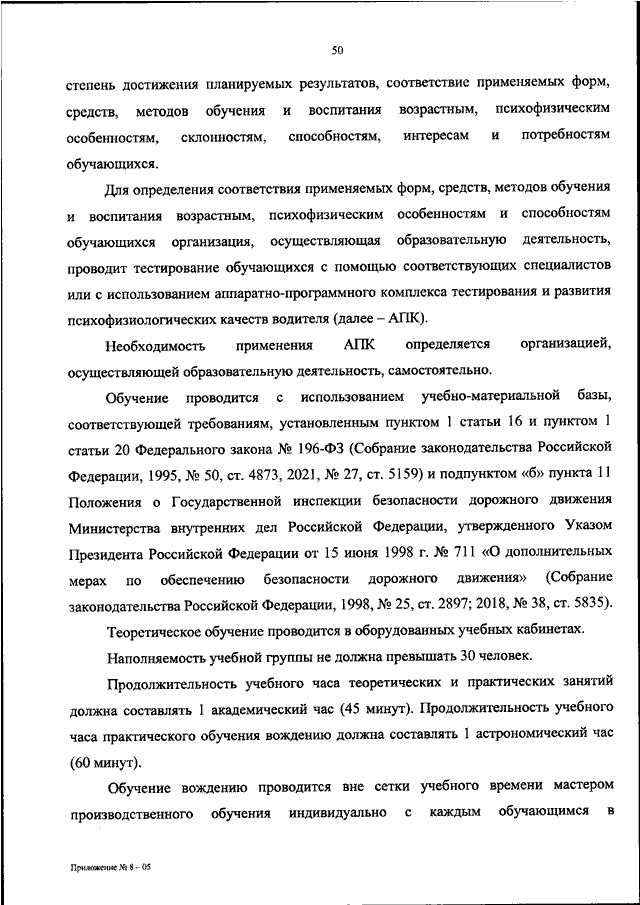 50

степень достижения планируемых результатов, соответствие применяемых форм, средств, методов обучения и воспитания возрастным, психофизическим особенностям, склонностям, способностям, интересам и потребностям обучающихся.

Для определения соответствия применяемых форм, средств, методов обучения и воспитания возрастным, психофизическим особенностям и способностям обучающихся организация, осуществляющая образовательную деятельность, проводит тестирование обучающихся с помощью соответствующих специалистов или с использованием аппаратно-программного комплекса тестирования и развития психофизиологических качеств водителя (далее – АПК).

Необходимость применения АПК определяется организацией, осуществляющей образовательную деятельность, самостоятельно.

Обучение проводится с использованием учебно-материальной базы, соответствующей требованиям, установленным пунктом 1 статьи 16 и пунктом 1 статьи 20 Федерального закона № 196-ФЗ (Собрание законодательства Российской Федерации, 1995, № 50, ст. 4873, 2021, № 27, ст. 5159) и подпунктом «б» пункта 11 Положения о Государственной инспекции безопасности дорожного движения Министерства внутренних дел Российской Федерации, утвержденного Указом Президента Российской Федерации от 15 июня 1998 г. № 711 «О дополнительных мерах по обеспечению безопасности дорожного движения» (Собрание законодательства Российской Федерации, 1998, № 25, ст. 2897; 2018, № 38, ст. 5835).

Теоретическое обучение проводится в оборудованных учебных кабинетах.

Наполняемость учебной группы не должна превышать 30 человек.

Продолжительность учебного часа теоретических и практических занятий должна составлять 1 академический час (45 минут). Продолжительность учебного часа практического обучения вождению должна составлять 1 астрономический час (60 минут).

Обучение вождению проводится вне сетки учебного времени мастером производственного обучения индивидуально с каждым обучающимся в

Приложение № 8 – 05